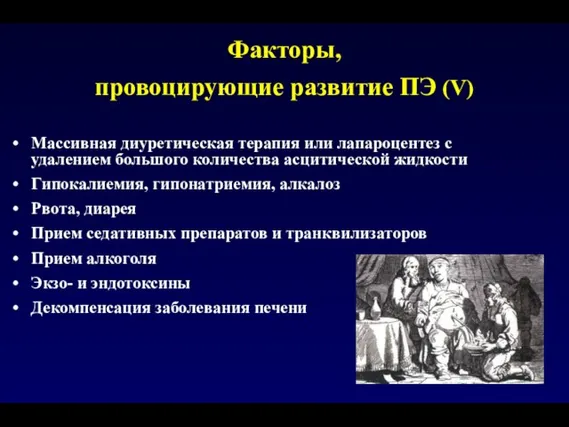 Факторы,
провоцирующие развитие ПЭ (V)

• Массивная диуретическая терапия или лапароцентез с удалением большого количества асцитической жидкости
• Гипокалиемия, гипонатриемия, алкалоз
• Рвота, диарея
• Прием седативных препаратов и транквилизаторов
• Прием алкоголя
• Экзо- и эндотоксины
• Декомпенсация заболевания печени